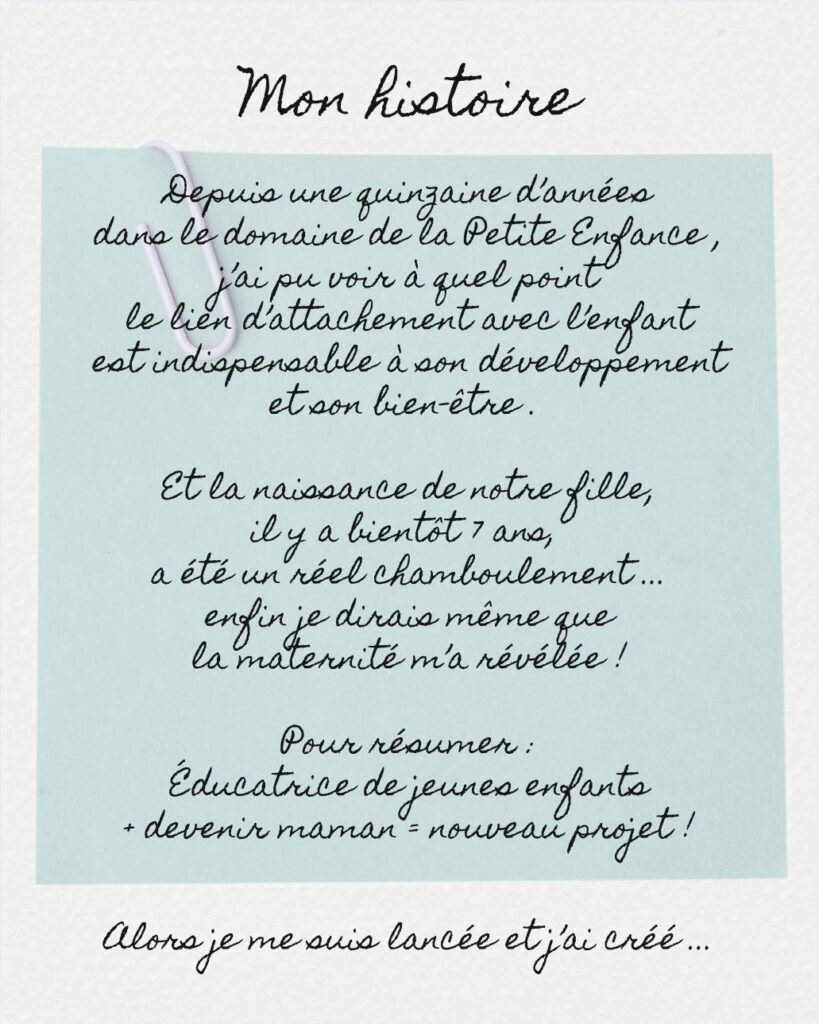 Mon histoire

Depuis une quinzaine d'années
dans le domaine de la Petite Enfance,
j'ai pu voir à quel point
le lien d'attachement avec l'enfant
est indispensable à son développement
et son bien-être.

Et la naissance de notre fille,
il y a bientôt 7 ans,
a été un réel chamboulement...
enfin je dirais même que
la maternité m'a révélée !

Pour résumer :
Éducatrice de jeunes enfants
+ devenir maman = nouveau projet !

Alors je me suis lancée et j'ai créé...